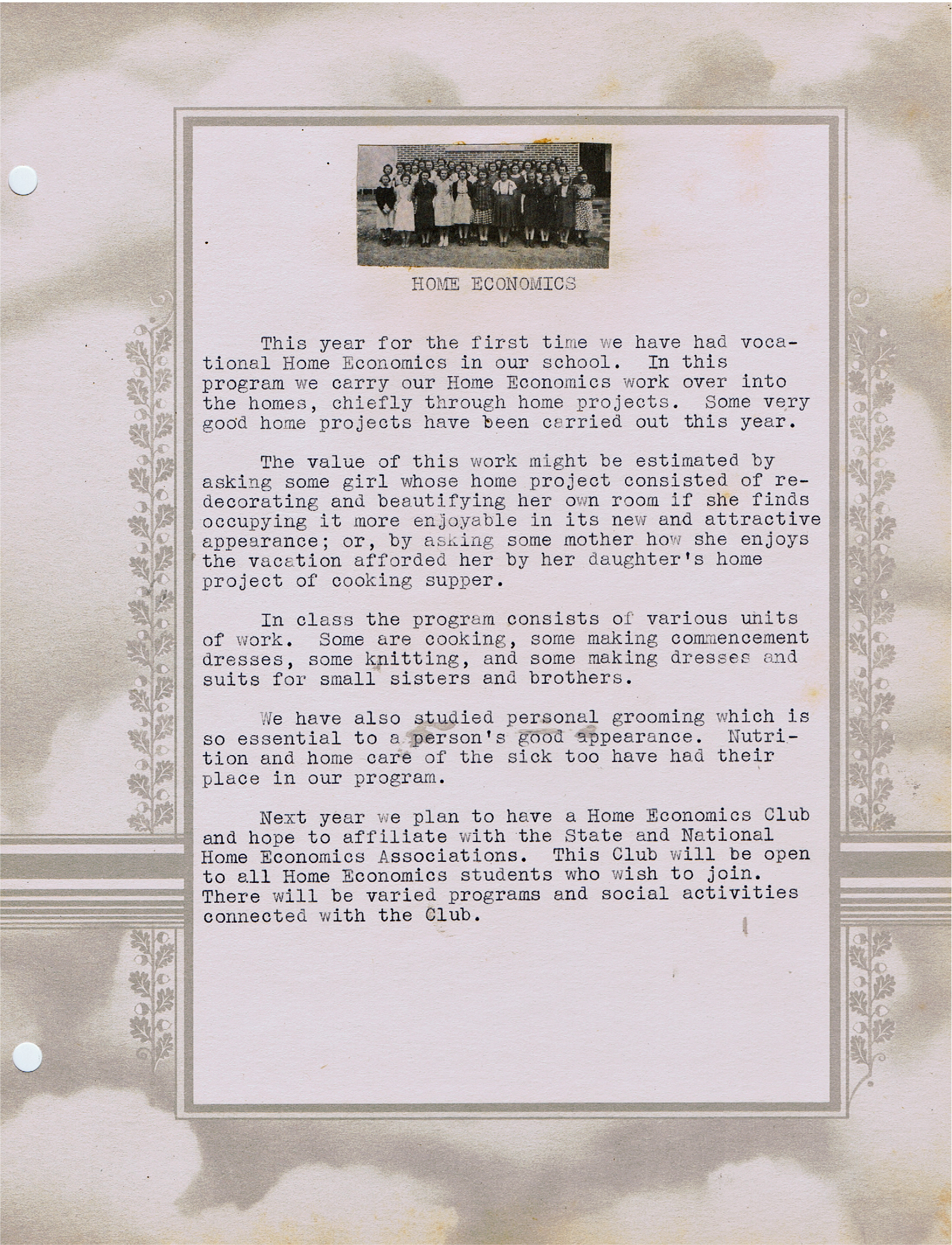 HOME ECONOMICS

This year for the first time we have had vocational Home Economics in our school. In this program we carry our Home Economics work over into the homes, chiefly through home projects. Some very good home projects have been carried out this year.

The value of this work might be estimated by asking some girl whose home project consisted of redecorating and beautifying her own room if she finds occupying it more enjoyable in its new and attractive appearance; or, by asking some mother how she enjoys the vacation afforded her by her daughter's home project of cooking supper.

In class the program consists of various units of work. Some are cooking, some making commencement dresses, some knitting, and some making dresses and suits for small sisters and brothers.

We have also studied personal grooming which is so essential to a person's good appearance. Nutrition and home care of the sick too have had their place in our program.

Next year we plan to have a Home Economics Club and hope to affiliate with the State and National Home Economics Associations. This Club will be open to all Home Economics students who wish to join. There will be varied programs and social activities connected with the Club.